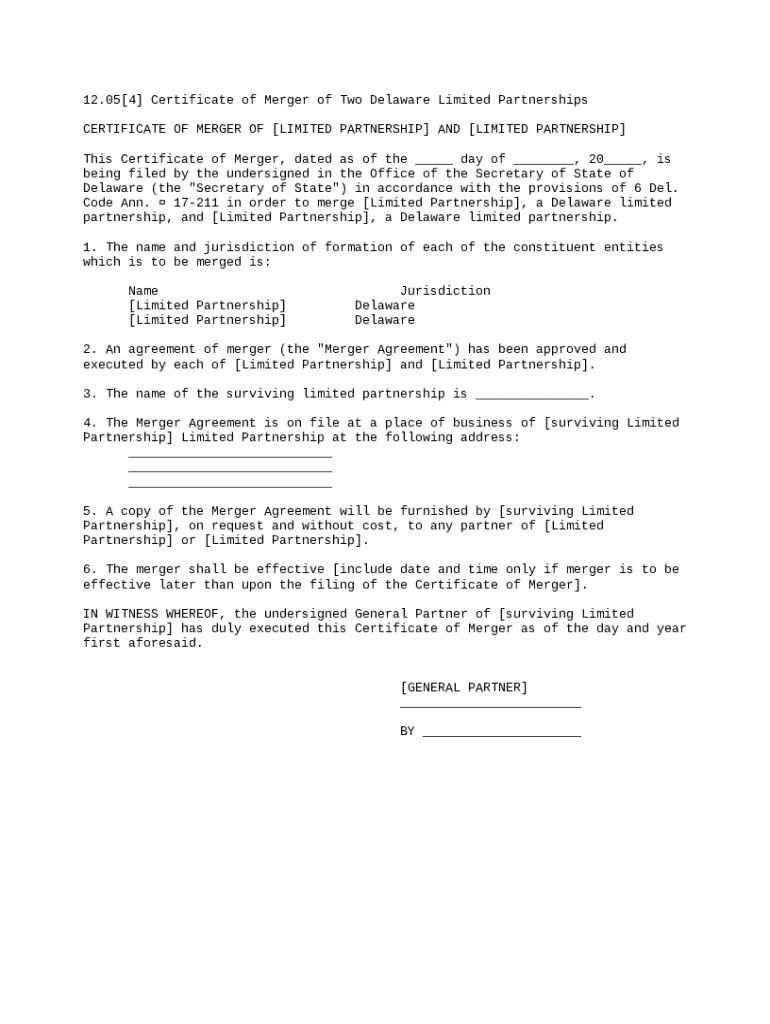 12.05[4] Certificate of Merger of Two Delaware Limited Partnerships

CERTIFICATE OF MERGER OF [LIMITED PARTNERSHIP] AND [LIMITED PARTNERSHIP]

This Certificate of Merger, dated as of the _____ day of ________, 20_____, is being filed by the undersigned in the Office of the Secretary of State of Delaware (the "Secretary of State") in accordance with the provisions of 6 Del. Code Ann. ¤ 17-211 in order to merge [Limited Partnership], a Delaware limited partnership, and [Limited Partnership], a Delaware limited partnership.

1. The name and jurisdiction of formation of each of the constituent entities which is to be merged is:

| Name | Jurisdiction |
|---|---|
| [Limited Partnership] | Delaware |
| [Limited Partnership] | Delaware |

2. An agreement of merger (the "Merger Agreement") has been approved and executed by each of [Limited Partnership] and [Limited Partnership].

3. The name of the surviving limited partnership is _______________.

4. The Merger Agreement is on file at a place of business of [surviving Limited Partnership] Limited Partnership at the following address:
___________________________
___________________________
___________________________

5. A copy of the Merger Agreement will be furnished by [surviving Limited Partnership], on request and without cost, to any partner of [Limited Partnership] or [Limited Partnership].

6. The merger shall be effective [include date and time only if merger is to be effective later than upon the filing of the Certificate of Merger].

IN WITNESS WHEREOF, the undersigned General Partner of [surviving Limited Partnership] has duly executed this Certificate of Merger as of the day and year first aforesaid.

[GENERAL PARTNER]
________________________

BY _____________________